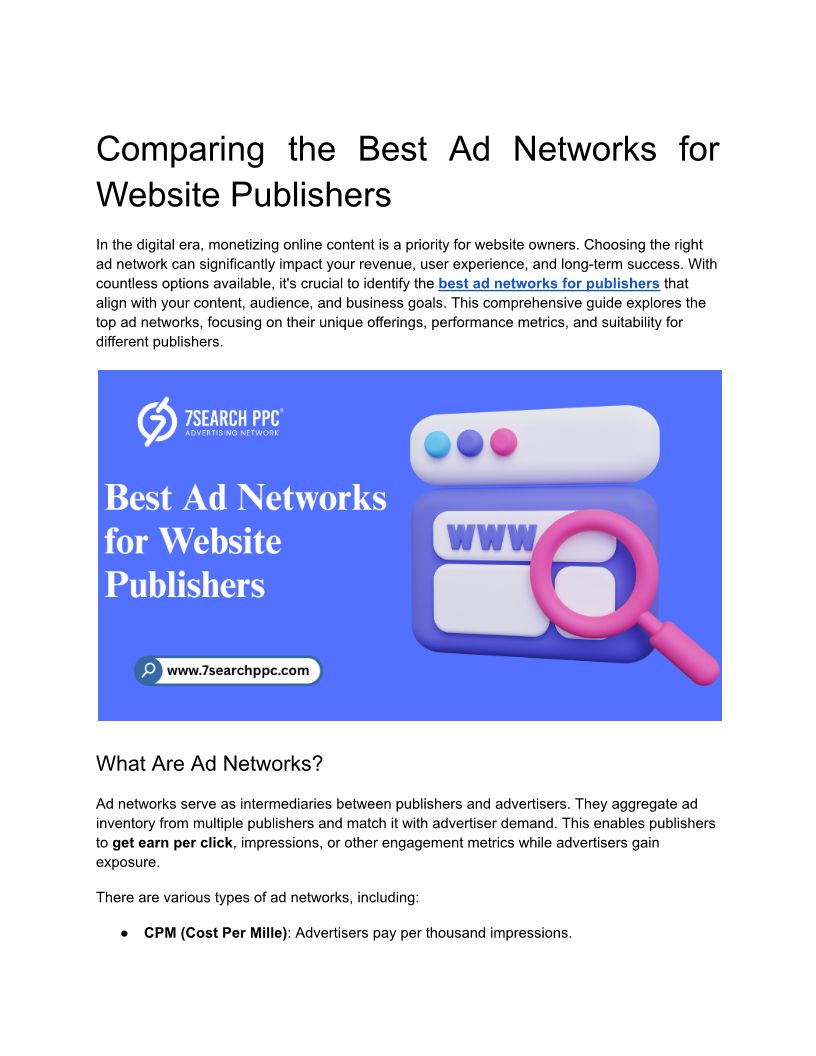 Comparing the Best Ad Networks for Website Publishers

In the digital era, monetizing online content is a priority for website owners. Choosing the right ad network can significantly impact your revenue, user experience, and long-term success. With countless options available, it's crucial to identify the best ad networks for publishers that align with your content, audience, and business goals. This comprehensive guide explores the top ad networks, focusing on their unique offerings, performance metrics, and suitability for different publishers.

7SEARCH PPC®
ADVERTISING NETWORK

Best Ad Networks for Website Publishers

WWW

www.7searchppc.com

What Are Ad Networks?

Ad networks serve as intermediaries between publishers and advertisers. They aggregate ad inventory from multiple publishers and match it with advertiser demand. This enables publishers to get earn per click, impressions, or other engagement metrics while advertisers gain exposure.

There are various types of ad networks, including:

• CPM (Cost Per Mille): Advertisers pay per thousand impressions.